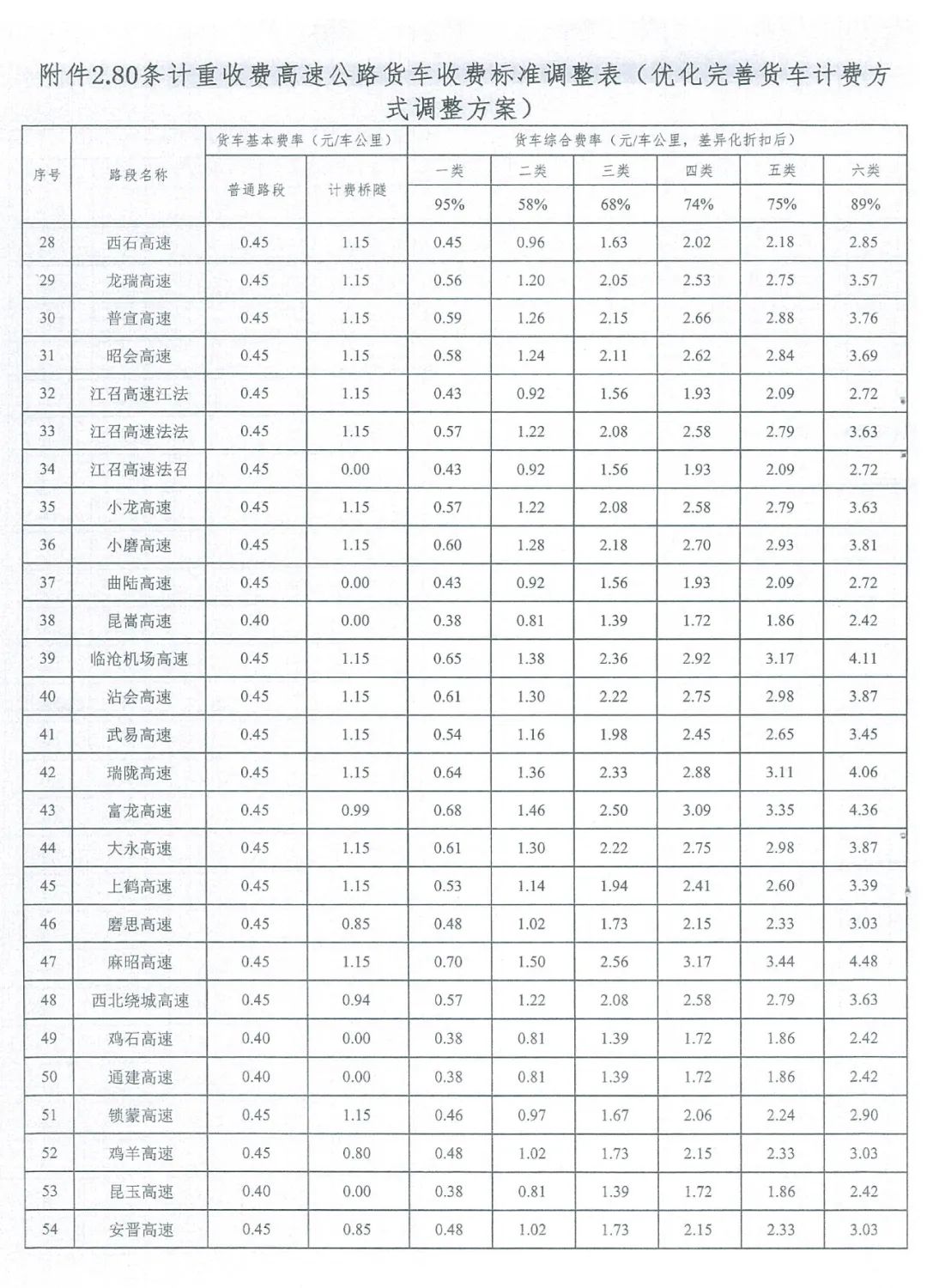 附件2.80条计重收费高速公路货车收费标准调整表（优化完善货车计费方式调整方案）

| 序号 | 路段名称 | 货车基本费率（元/车公里） | | 货车综合费率（元/车公里，差异化折扣后） | | | | | |
|---|---|---|---|---|---|---|---|---|---|
| | | 普通路段 | 计费桥隧 | 一类 | 二类 | 三类 | 四类 | 五类 | 六类 |
| | | | | 95% | 58% | 68% | 74% | 75% | 89% |
| 28 | 西石高速 | 0.45 | 1.15 | 0.45 | 0.96 | 1.63 | 2.02 | 2.18 | 2.85 |
| 29 | 龙瑞高速 | 0.45 | 1.15 | 0.56 | 1.20 | 2.05 | 2.53 | 2.75 | 3.57 |
| 30 | 普宣高速 | 0.45 | 1.15 | 0.59 | 1.26 | 2.15 | 2.66 | 2.88 | 3.76 |
| 31 | 昭会高速 | 0.45 | 1.15 | 0.58 | 1.24 | 2.11 | 2.62 | 2.84 | 3.69 |
| 32 | 江召高速江法 | 0.45 | 1.15 | 0.43 | 0.92 | 1.56 | 1.93 | 2.09 | 2.72 |
| 33 | 江召高速法法 | 0.45 | 1.15 | 0.57 | 1.22 | 2.08 | 2.58 | 2.79 | 3.63 |
| 34 | 江召高速法召 | 0.45 | 0.00 | 0.43 | 0.92 | 1.56 | 1.93 | 2.09 | 2.72 |
| 35 | 小龙高速 | 0.45 | 1.15 | 0.57 | 1.22 | 2.08 | 2.58 | 2.79 | 3.63 |
| 36 | 小磨高速 | 0.45 | 1.15 | 0.60 | 1.28 | 2.18 | 2.70 | 2.93 | 3.81 |
| 37 | 曲陆高速 | 0.45 | 0.00 | 0.43 | 0.92 | 1.56 | 1.93 | 2.09 | 2.72 |
| 38 | 昆嵩高速 | 0.40 | 0.00 | 0.38 | 0.81 | 1.39 | 1.72 | 1.86 | 2.42 |
| 39 | 临沧机场高速 | 0.45 | 1.15 | 0.65 | 1.38 | 2.36 | 2.92 | 3.17 | 4.11 |
| 40 | 沾会高速 | 0.45 | 1.15 | 0.61 | 1.30 | 2.22 | 2.75 | 2.98 | 3.87 |
| 41 | 武易高速 | 0.45 | 1.15 | 0.54 | 1.16 | 1.98 | 2.45 | 2.65 | 3.45 |
| 42 | 瑞陇高速 | 0.45 | 1.15 | 0.64 | 1.36 | 2.33 | 2.88 | 3.11 | 4.06 |
| 43 | 富龙高速 | 0.45 | 0.99 | 0.68 | 1.46 | 2.50 | 3.09 | 3.35 | 4.36 |
| 44 | 大永高速 | 0.45 | 1.15 | 0.61 | 1.30 | 2.22 | 2.75 | 2.98 | 3.87 |
| 45 | 上鹤高速 | 0.45 | 1.15 | 0.53 | 1.14 | 1.94 | 2.41 | 2.60 | 3.39 |
| 46 | 磨思高速 | 0.45 | 0.85 | 0.48 | 1.02 | 1.73 | 2.15 | 2.33 | 3.03 |
| 47 | 麻昭高速 | 0.45 | 1.15 | 0.70 | 1.50 | 2.56 | 3.17 | 3.44 | 4.48 |
| 48 | 西北绕城高速 | 0.45 | 0.94 | 0.57 | 1.22 | 2.08 | 2.58 | 2.79 | 3.63 |
| 49 | 鸡石高速 | 0.40 | 0.00 | 0.38 | 0.81 | 1.39 | 1.72 | 1.86 | 2.42 |
| 50 | 通建高速 | 0.40 | 0.00 | 0.38 | 0.81 | 1.39 | 1.72 | 1.86 | 2.42 |
| 51 | 锁蒙高速 | 0.45 | 1.15 | 0.46 | 0.97 | 1.67 | 2.06 | 2.24 | 2.90 |
| 52 | 鸡羊高速 | 0.45 | 0.80 | 0.48 | 1.02 | 1.73 | 2.15 | 2.33 | 3.03 |
| 53 | 昆玉高速 | 0.40 | 0.00 | 0.38 | 0.81 | 1.39 | 1.72 | 1.86 | 2.42 |
| 54 | 安晋高速 | 0.45 | 0.85 | 0.48 | 1.02 | 1.73 | 2.15 | 2.33 | 3.03 |